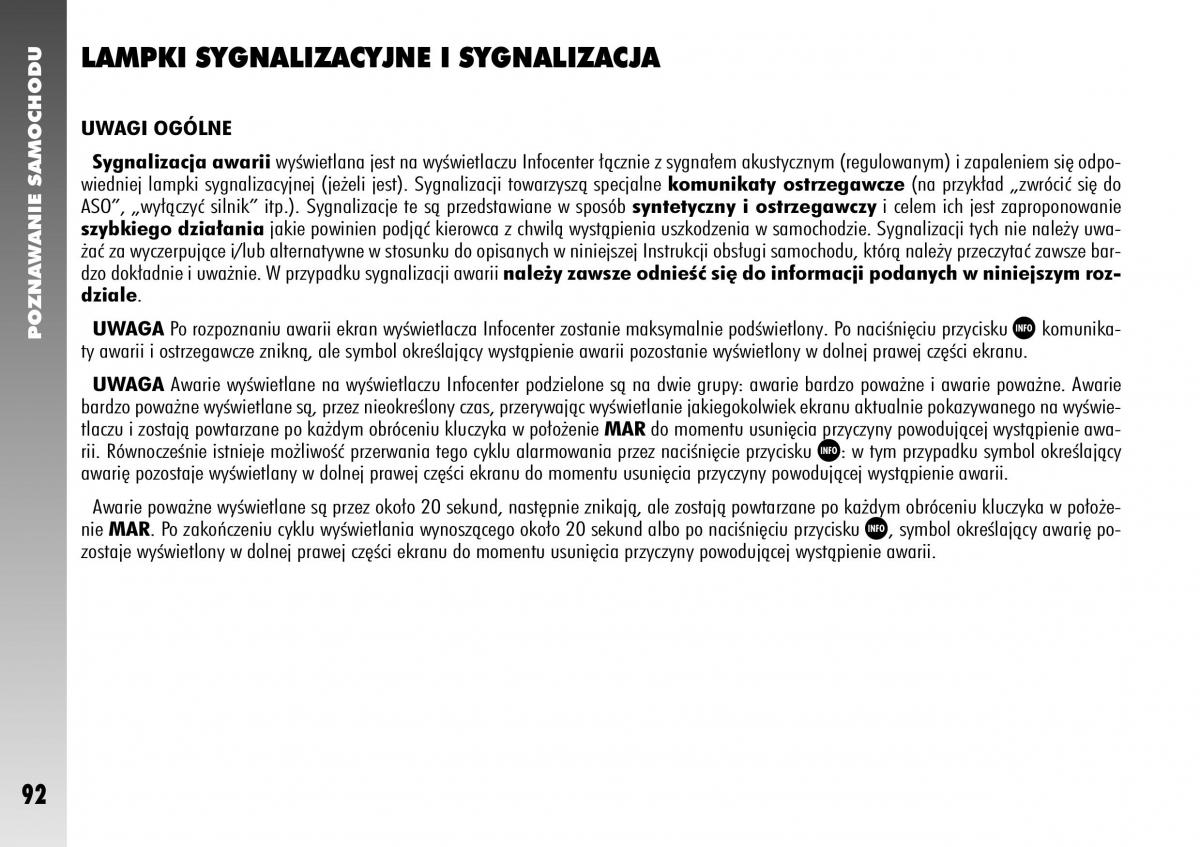 POZNAWANIE SAMOCHODU

LAMPKI SYGNALIZACYJNE I SYGNALIZACJA

UWAGI OGÓLNE

Sygnalizacja awarii wyświetlana jest na wyświetlaczu Infocenter łącznie z sygnałem akustycznym (regulowanym) i zapaleniem się odpowiedniej lampki sygnalizacyjnej (jeżeli jest). Sygnalizacji towarzyszą specjalne komunikaty ostrzegawcze (na przykład „zwrócić się do ASO", „wyłączyć silnik" itp.). Sygnalizacje te są przedstawiane w sposób syntetyczny i ostrzegawczy i celem ich jest zaproponowanie szybkiego działania jakie powinien podjąć kierowca z chwilą wystąpienia uszkodzenia w samochodzie. Sygnalizacji tych nie należy uważać za wyczerpujące i/lub alternatywne w stosunku do opisanych w niniejszej Instrukcji obsługi samochodu, którą należy przeczytać zawsze bardzo dokładnie i uważnie. W przypadku sygnalizacji awarii należy zawsze odnieść się do informacji podanych w niniejszym rozdziale.

UWAGA Po rozpoznaniu awarii ekran wyświetlacza Infocenter zostanie maksymalnie podświetlony. Po naciśnięciu przycisku INFO komunikaty awarii i ostrzegawcze znikną, ale symbol określający wystąpienie awarii pozostanie wyświetlony w dolnej prawej części ekranu.

UWAGA Awarie wyświetlane na wyświetlaczu Infocenter podzielone są na dwie grupy: awarie bardzo poważne i awarie poważne. Awarie bardzo poważne wyświetlane są, przez nieokreślony czas, przerywając wyświetlanie jakiegokolwiek ekranu aktualnie pokazywanego na wyświetlaczu i zostają powtarzane po każdym obróceniu kluczyka w położenie MAR do momentu usunięcia przyczyny powodującej wystąpienie awarii. Równocześnie istnieje możliwość przerwania tego cyklu alarmowania przez naciśnięcie przycisku INFO: w tym przypadku symbol określający awarię pozostaje wyświetlany w dolnej prawej części ekranu do momentu usunięcia przyczyny powodującej wystąpienie awarii.

Awarie poważne wyświetlane są przez około 20 sekund, następnie znikają, ale zostają powtarzane po każdym obróceniu kluczyka w położenie MAR. Po zakończeniu cyklu wyświetlania wynoszącego około 20 sekund albo po naciśnięciu przycisku INFO, symbol określający awarię pozostaje wyświetlony w dolnej prawej części ekranu do momentu usunięcia przyczyny powodującej wystąpienie awarii.

92